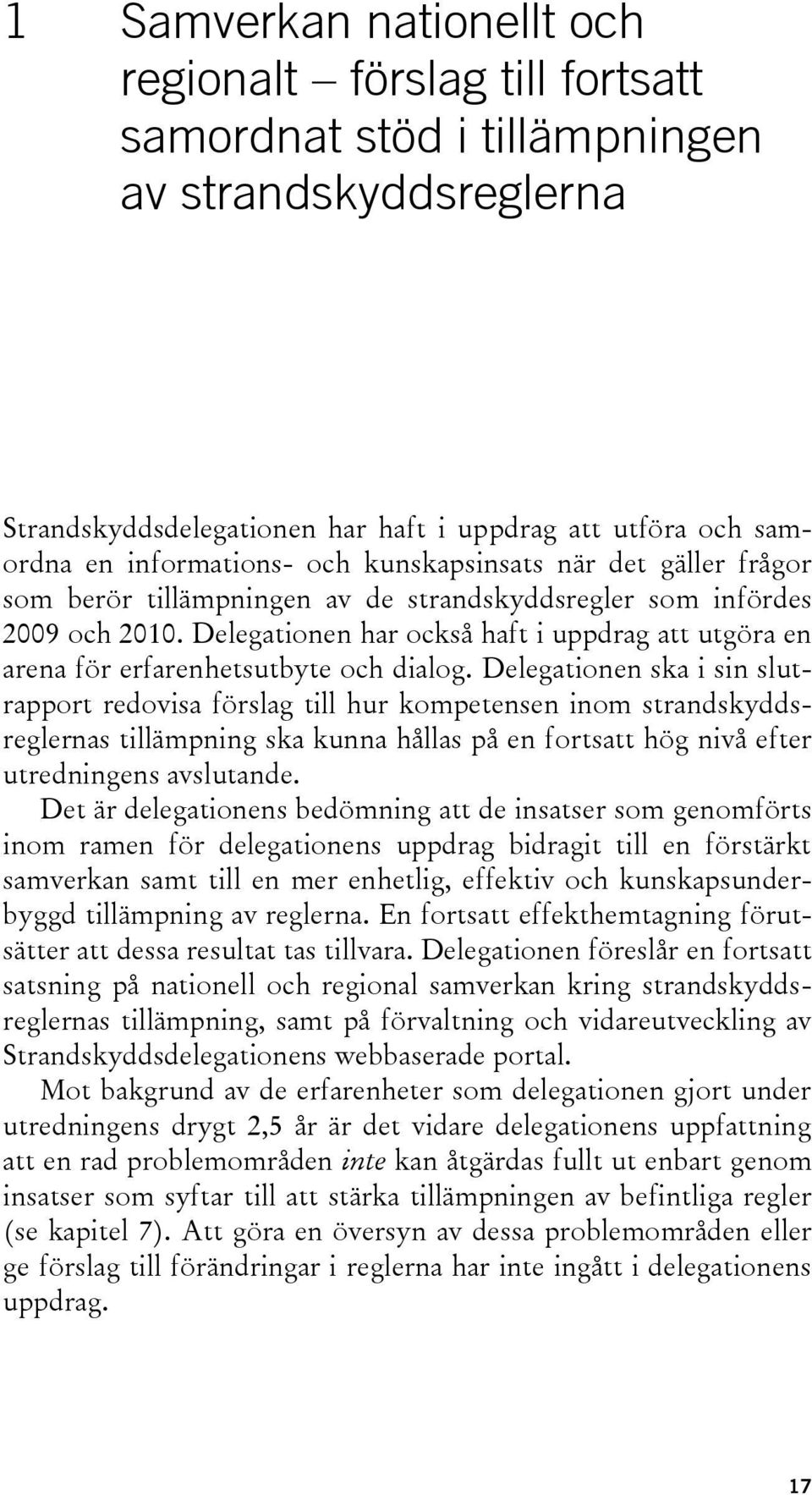 1 Samverkan nationellt och regionalt – förslag till fortsatt samordnat stöd i tillämpningen av strandskyddsreglerna

Strandskyddsdelegationen har haft i uppdrag att utföra och samordna en informations- och kunskapsinsats när det gäller frågor som berör tillämpningen av de strandskyddsregler som infördes 2009 och 2010. Delegationen har också haft i uppdrag att utgöra en arena för erfarenhetsutbyte och dialog. Delegationen ska i sin slutrapport redovisa förslag till hur kompetensen inom strandskyddsreglernas tillämpning ska kunna hållas på en fortsatt hög nivå efter utredningens avslutande.

Det är delegationens bedömning att de insatser som genomförts inom ramen för delegationens uppdrag bidragit till en förstärkt samverkan samt till en mer enhetlig, effektiv och kunskapsunderbyggd tillämpning av reglerna. En fortsatt effekthemtagning förutsätter att dessa resultat tas tillvara. Delegationen föreslår en fortsatt satsning på nationell och regional samverkan kring strandskyddsreglernas tillämpning, samt på förvaltning och vidareutveckling av Strandskyddsdelegationens webbaserade portal.

Mot bakgrund av de erfarenheter som delegationen gjort under utredningens drygt 2,5 år är det vidare delegationens uppfattning att en rad problemområden inte kan åtgärdas fullt ut enbart genom insatser som syftar till att stärka tillämpningen av befintliga regler (se kapitel 7). Att göra en översyn av dessa problemområden eller ge förslag till förändringar i reglerna har inte ingått i delegationens uppdrag.

17